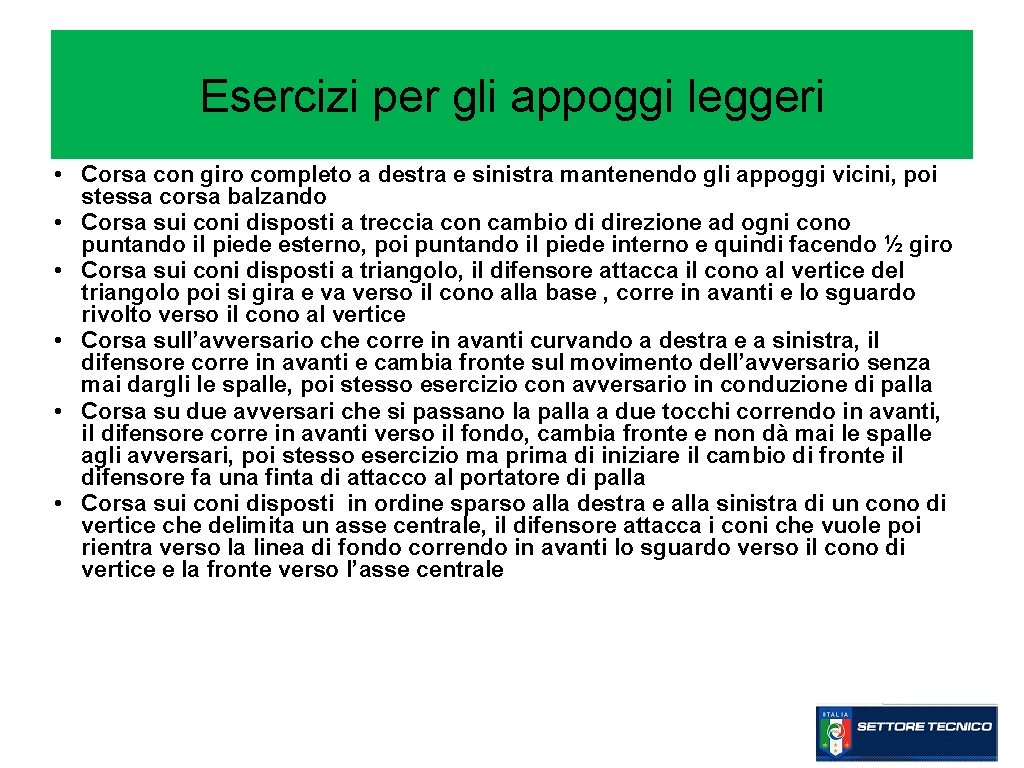 Esercizi per gli appoggi leggeri

• Corsa con giro completo a destra e sinistra mantenendo gli appoggi vicini, poi stessa corsa balzando
• Corsa sui coni disposti a treccia con cambio di direzione ad ogni cono puntando il piede esterno, poi puntando il piede interno e quindi facendo ½ giro
• Corsa sui coni disposti a triangolo, il difensore attacca il cono al vertice del triangolo poi si gira e va verso il cono alla base , corre in avanti e lo sguardo rivolto verso il cono al vertice
• Corsa sull’avversario che corre in avanti curvando a destra e a sinistra, il difensore corre in avanti e cambia fronte sul movimento dell’avversario senza mai dargli le spalle, poi stesso esercizio con avversario in conduzione di palla
• Corsa su due avversari che si passano la palla a due tocchi correndo in avanti, il difensore corre in avanti verso il fondo, cambia fronte e non dà mai le spalle agli avversari, poi stesso esercizio ma prima di iniziare il cambio di fronte il difensore fa una finta di attacco al portatore di palla
• Corsa sui coni disposti in ordine sparso alla destra e alla sinistra di un cono di vertice che delimita un asse centrale, il difensore attacca i coni che vuole poi rientra verso la linea di fondo correndo in avanti lo sguardo verso il cono di vertice e la fronte verso l’asse centrale

ITALIA SETTORE TECNICO